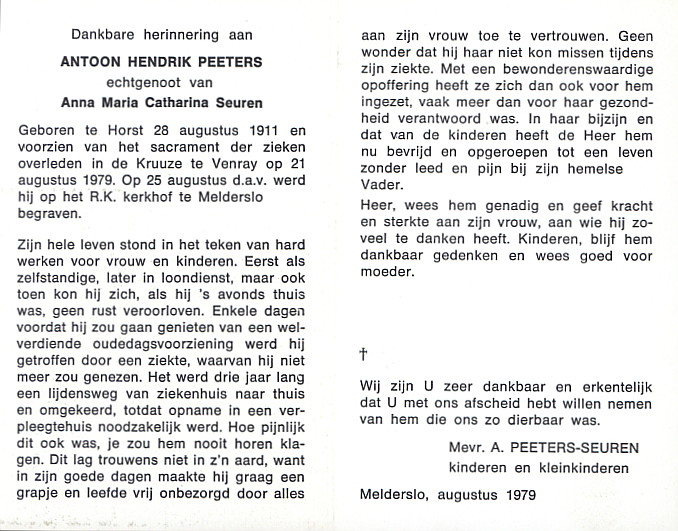 Dankbare herinnering aan

ANTOON HENDRIK PEETERS

echtgenoot van

Anna Maria Catharina Seuren

Geboren te Horst 28 augustus 1911 en voorzien van het sacrament der zieken overleden in de Kruuze te Venray op 21 augustus 1979. Op 25 augustus d.a.v. werd hij op het R.K. kerkhof te Melderslo begraven.

Zijn hele leven stond in het teken van hard werken voor vrouw en kinderen. Eerst als zelfstandige, later in loondienst, maar ook toen kon hij zich, als hij 's avonds thuis was, geen rust veroorloven. Enkele dagen voordat hij zou gaan genieten van een welverdiende oudedagsvoorziening werd hij getroffen door een ziekte, waarvan hij niet meer zou genezen. Het werd drie jaar lang een lijdensweg van ziekenhuis naar thuis en omgekeerd, totdat opname in een verpleegtehuis noodzakelijk werd. Hoe pijnlijk dit ook was, je zou hem nooit horen klagen. Dit lag trouwens niet in z'n aard, want in zijn goede dagen maakte hij graag een grapje en leefde vrij onbezorgd door alles aan zijn vrouw toe te vertrouwen. Geen wonder dat hij haar niet kon missen tijdens zijn ziekte. Met een bewonderenswaardige opoffering heeft ze zich dan ook voor hem ingezet, vaak meer dan voor haar gezondheid verantwoord was. In haar bijzijn en dat van de kinderen heeft de Heer hem nu bevrijd en opgeroepen tot een leven zonder leed en pijn bij zijn hemelse Vader.

Heer, wees hem genadig en geef kracht en sterkte aan zijn vrouw, aan wie hij zoveel te danken heeft. Kinderen, blijf hem dankbaar gedenken en wees goed voor moeder.

†

Wij zijn U zeer dankbaar en erkentelijk dat U met ons afscheid hebt willen nemen van hem die ons zo dierbaar was.

Mevr. A. PEETERS-SEUREN
kinderen en kleinkinderen

Melderslo, augustus 1979